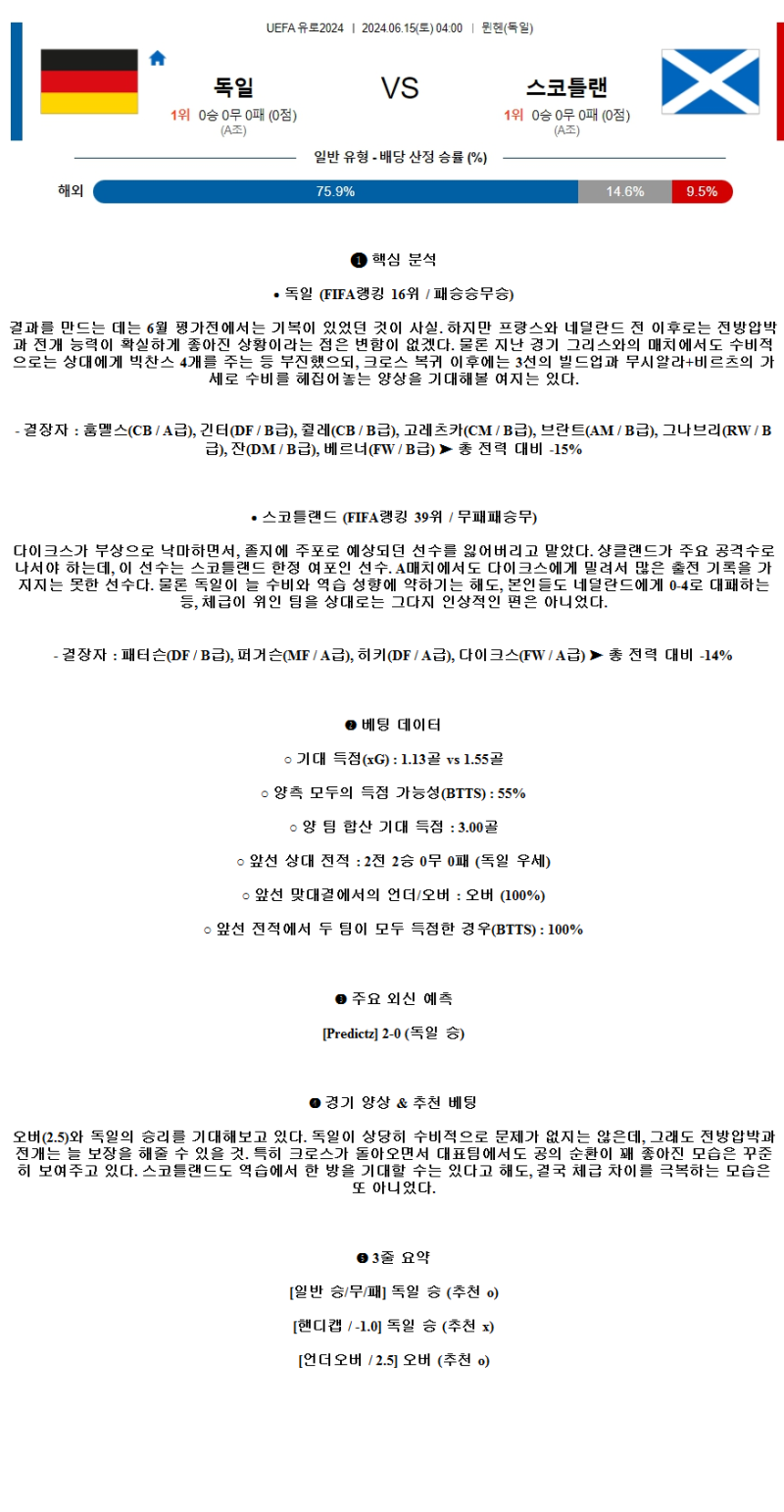 UEFA 유로2024 | 2024.06.15(토) 04:00 | 뮌헨(독일)

독일
1위 0승 0무 0패 (0점)
(A조)

VS

스코틀랜
1위 0승 0무 0패 (0점)
(A조)

일반 유형 - 배당 산정 승률 (%)

해외 75.9% 14.6% 9.5%

❶ 핵심 분석

• 독일 (FIFA랭킹 16위 / 패승승무승)

결과를 만드는 데는 6월 평가전에서는 기복이 있었던 것이 사실. 하지만 프랑스와 네덜란드 전 이후로는 전방압박과 전개 능력이 확실하게 좋아진 상황이라는 점은 변함이 없겠다. 물론 지난 경기 그리스와의 매치에서도 수비적으로는 상대에게 빅찬스 4개를 주는 등 부진했으되, 크로스 복귀 이후에는 3선의 빌드업과 무시알라+비르츠의 가세로 수비를 헤집어놓는 양상을 기대해볼 여지는 있다.

- 결장자 : 훔멜스(CB / A급), 긴터(DF / B급), 쥘레(CB / B급), 고레츠카(CM / B급), 브란트(AM / B급), 그나브리(RW / B급), 잔(DM / B급), 베르너(FW / B급) ➤ 총 전력 대비 -15%

• 스코틀랜드 (FIFA랭킹 39위 / 무패패승무)

다이크스가 부상으로 낙마하면서, 졸지에 주포로 예상되던 선수를 잃어버리고 말았다. 샹클랜드가 주요 공격수로 나서야 하는데, 이 선수는 스코틀랜드 한정 여포인 선수. A매치에서도 다이크스에게 밀려서 많은 출전 기록을 가지지는 못한 선수다. 물론 독일이 늘 수비와 역습 성향에 약하기는 해도, 본인들도 네덜란드에게 0-4로 대패하는 등, 체급이 위인 팀을 상대로는 그다지 인상적인 편은 아니었다.

- 결장자 : 패터슨(DF / B급), 퍼거슨(MF / A급), 히키(DF / A급), 다이크스(FW / A급) ➤ 총 전력 대비 -14%

❷ 베팅 데이터

○ 기대 득점(xG) : 1.13골 vs 1.55골

○ 양측 모두의 득점 가능성(BTTS) : 55%

○ 양 팀 합산 기대 득점 : 3.00골

○ 앞선 상대 전적 : 2전 2승 0무 0패 (독일 우세)

○ 앞선 맞대결에서의 언더/오버 : 오버 (100%)

○ 앞선 전적에서 두 팀이 모두 득점한 경우(BTTS) : 100%

❸ 주요 외신 예측

[Predictz] 2-0 (독일 승)

❹ 경기 양상 & 추천 베팅

오버(2.5)와 독일의 승리를 기대해보고 있다. 독일이 상당히 수비적으로 문제가 없지는 않은데, 그래도 전방압박과 전개는 늘 보장을 해줄 수 있을 것. 특히 크로스가 돌아오면서 대표팀에서도 공의 순환이 꽤 좋아진 모습은 꾸준히 보여주고 있다. 스코틀랜드도 역습에서 한 방을 기대할 수는 있다고 해도, 결국 체급 차이를 극복하는 모습은 또 아니었다.

❺ 3줄 요약

[일반 승/무/패] 독일 승 (추천 o)

[핸디캡 / -1.0] 독일 승 (추천 x)

[언더오버 / 2.5] 오버 (추천 o)